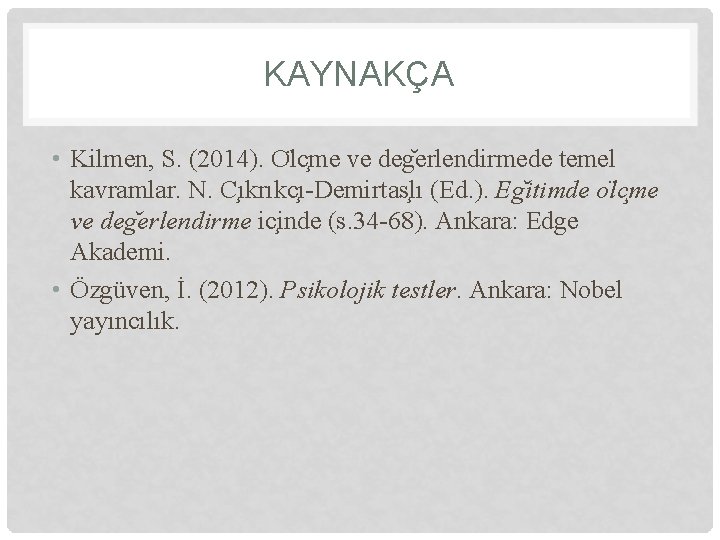 KAYNAKÇA

• Kilmen, S. (2014). Ölçme ve değerlendirmede temel kavramlar. N. Çıkrıkçı-Demirtaşlı (Ed.). Eğitimde ölçme ve değerlendirme içinde (s.34-68). Ankara: Edge Akademi.
• Özgüven, İ. (2012). Psikolojik testler. Ankara: Nobel yayıncılık.